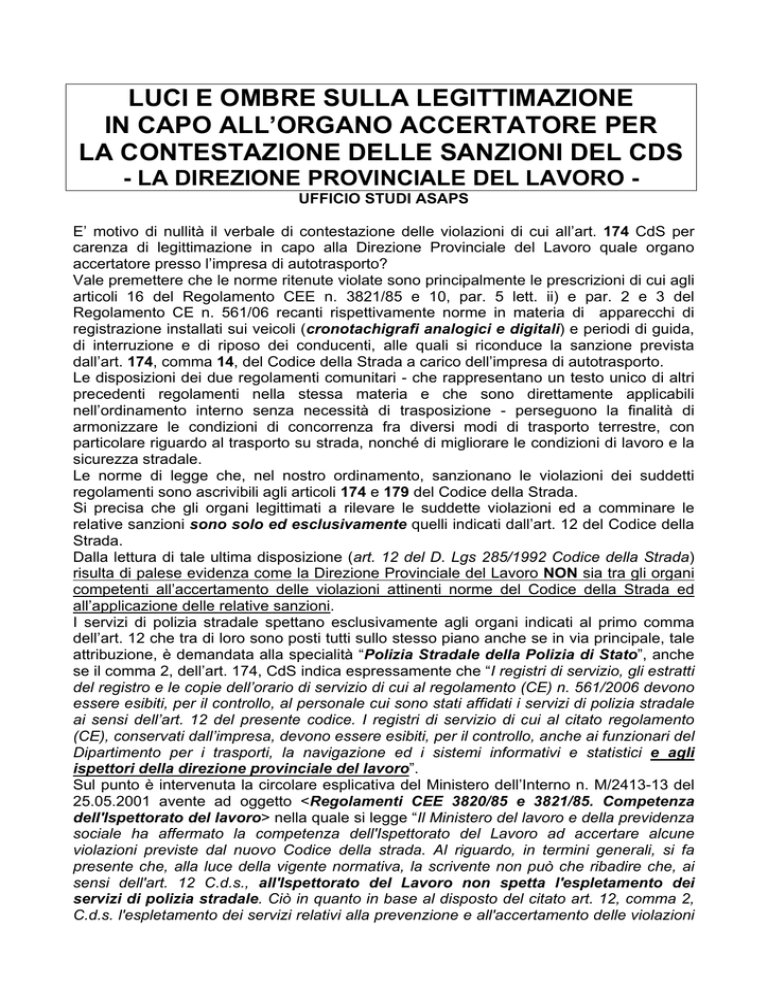 LUCI E OMBRE SULLA LEGITTIMAZIONE IN CAPO ALL'ORGANO ACCERTATORE PER LA CONTESTAZIONE DELLE SANZIONI DEL CDS
- LA DIREZIONE PROVINCIALE DEL LAVORO -

UFFICIO STUDI ASAPS

E' motivo di nullità il verbale di contestazione delle violazioni di cui all'art. 174 CdS per carenza di legittimazione in capo alla Direzione Provinciale del Lavoro quale organo accertatore presso l'impresa di autotrasporto?
Vale premettere che le norme ritenute violate sono principalmente le prescrizioni di cui agli articoli 16 del Regolamento CEE n. 3821/85 e 10, par. 5 lett. ii) e par. 2 e 3 del Regolamento CE n. 561/06 recanti rispettivamente norme in materia di apparecchi di registrazione installati sui veicoli (cronotachigrafi analogici e digitali) e periodi di guida, di interruzione e di riposo dei conducenti, alle quali si riconduce la sanzione prevista dall'art. 174, comma 14, del Codice della Strada a carico dell'impresa di autotrasporto.
Le disposizioni dei due regolamenti comunitari - che rappresentano un testo unico di altri precedenti regolamenti nella stessa materia e che sono direttamente applicabili nell'ordinamento interno senza necessità di trasposizione - perseguono la finalità di armonizzare le condizioni di concorrenza fra diversi modi di trasporto terrestre, con particolare riguardo al trasporto su strada, nonché di migliorare le condizioni di lavoro e la sicurezza stradale.
Le norme di legge che, nel nostro ordinamento, sanzionano le violazioni dei suddetti regolamenti sono ascrivibili agli articoli 174 e 179 del Codice della Strada.
Si precisa che gli organi legittimati a rilevare le suddette violazioni ed a comminare le relative sanzioni sono solo ed esclusivamente quelli indicati dall'art. 12 del Codice della Strada.
Dalla lettura di tale ultima disposizione (art. 12 del D. Lgs 285/1992 Codice della Strada) risulta di palese evidenza come la Direzione Provinciale del Lavoro NON sia tra gli organi competenti all'accertamento delle violazioni attinenti norme del Codice della Strada ed all'applicazione delle relative sanzioni.
I servizi di polizia stradale spettano esclusivamente agli organi indicati al primo comma dell'art. 12 che tra di loro sono posti tutti sullo stesso piano anche se in via principale, tale attribuzione, è demandata alla specialità "Polizia Stradale della Polizia di Stato", anche se il comma 2, dell'art. 174, CdS indica espressamente che "I registri di servizio, gli estratti del registro e le copie dell'orario di servizio di cui al regolamento (CE) n. 561/2006 devono essere esibiti, per il controllo, al personale cui sono stati affidati i servizi di polizia stradale ai sensi dell'art. 12 del presente codice. I registri di servizio di cui al citato regolamento (CE), conservati dall'impresa, devono essere esibiti, per il controllo, anche ai funzionari del Dipartimento per i trasporti, la navigazione ed i sistemi informativi e statistici e agli ispettori della direzione provinciale del lavoro".
Sul punto è intervenuta la circolare esplicativa del Ministero dell'Interno n. M/2413-13 del 25.05.2001 avente ad oggetto <Regolamenti CEE 3820/85 e 3821/85. Competenza dell'Ispettorato del lavoro> nella quale si legge "Il Ministero del lavoro e della previdenza sociale ha affermato la competenza dell'Ispettorato del Lavoro ad accertare alcune violazioni previste dal nuovo Codice della strada. Al riguardo, in termini generali, si fa presente che, alla luce della vigente normativa, la scrivente non può che ribadire che, ai sensi dell'art. 12 C.d.s., all'Ispettorato del Lavoro non spetta l'espletamento dei servizi di polizia stradale. Ciò in quanto in base al disposto del citato art. 12, comma 2, C.d.s. l'espletamento dei servizi relativi alla prevenzione e all'accertamento delle violazioni